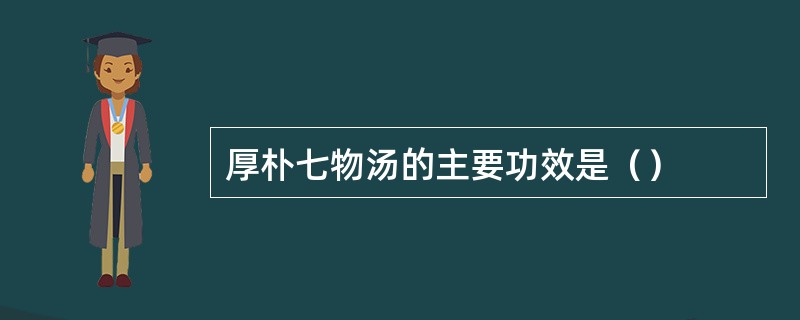 厚朴七物汤的主要功效是（）